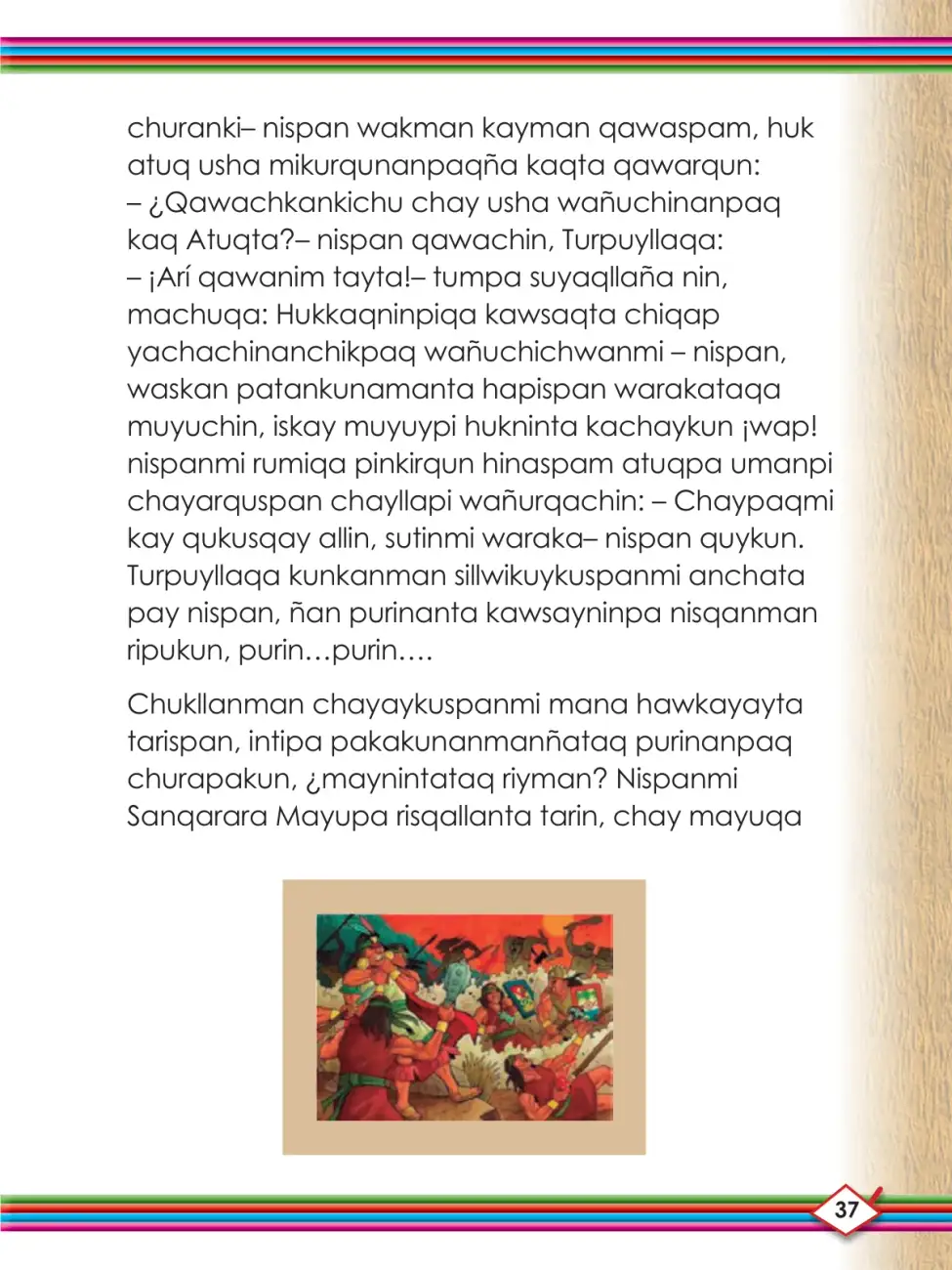 churanki– nispan wakman kayman qawaspam, huk atuq usha mikurqunanpaqña kaqta qawarqun:
– ¿Qawachkankichu chay usha wañuchinanpaq kaq Atuqta?– nispan qawachin, Turpuyllaqa:
– ¡Arí qawanim tayta!– tumpa suyaqllaña nin, machuqa: Hukkaqninpiqa kawsaqta chiqap yachachinanchikpaq wañuchichwanmi – nispan, waskan patankunamanta hapispan warakataqa muyuchin, iskay muyuypi hukninta kachaykun ¡wap! nispanmi rumiqa pinkirqun hinaspam atuqpa umanpi chayarquspan chayllapi wañurqachin: – Chaypaqmi kay qukusqay allin, sutinmi waraka– nispan quykun. Turpuyllaqa kunkanman sillwikuykuspanmi anchata pay nispan, ñan purinanta kawsayninpa nisqanman ripukun, purin…purin….

Chukllanman chayaykuspanmi mana hawkayayta tarispan, intipa pakakunanmanñataq purinanpaq churapakun, ¿maynintataq riyman? Nispanmi Sanqarara Mayupa risqallanta tarin, chay mayuqa

37